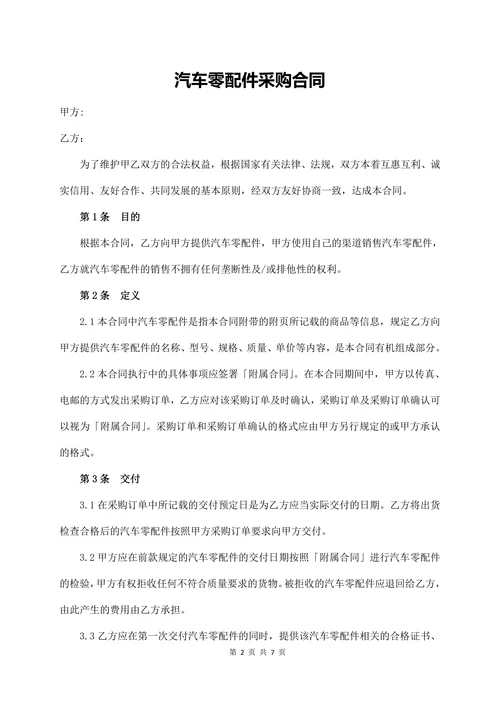 汽车零配件采购合同

甲方:

乙方:

为了维护甲乙双方的合法权益，根据国家有关法律、法规，双方本着互惠互利、诚实信用、友好合作、共同发展的基本原则，经双方友好协商一致，达成本合同。

第1条　目的

根据本合同，乙方向甲方提供汽车零配件，甲方使用自己的渠道销售汽车零配件，乙方就汽车零配件的销售不拥有任何垄断性及/或排他性的权利。

第2条　定义

2.1 本合同中汽车零配件是指本合同附带的附页所记载的商品等信息，规定乙方向甲方提供汽车零配件的名称、型号、规格、质量、单价等内容，是本合同有机组成部分。

2.2 本合同执行中的具体事项应签署「附属合同」。在本合同期间中，甲方以传真、电邮的方式发出采购订单，乙方应对该采购订单及时确认，采购订单及采购订单确认可以视为「附属合同」。采购订单和采购订单确认的格式应由甲方另行规定的或甲方承认的格式。

第3条　交付

3.1 在采购订单中所记载的交付预定日是为乙方应当实际交付的日期。乙方将出货检查合格后的汽车零配件按照甲方采购订单要求向甲方交付。

3.2 甲方应在前款规定的汽车零配件的交付日期按照「附属合同」进行汽车零配件的检验，甲方有权拒收任何不符合质量要求的货物。被拒收的汽车零配件应退回给乙方，由此产生的费用由乙方承担。

3.3 乙方应在第一次交付汽车零配件的同时，提供该汽车零配件相关的合格证书、

第 2 页 共 7 页